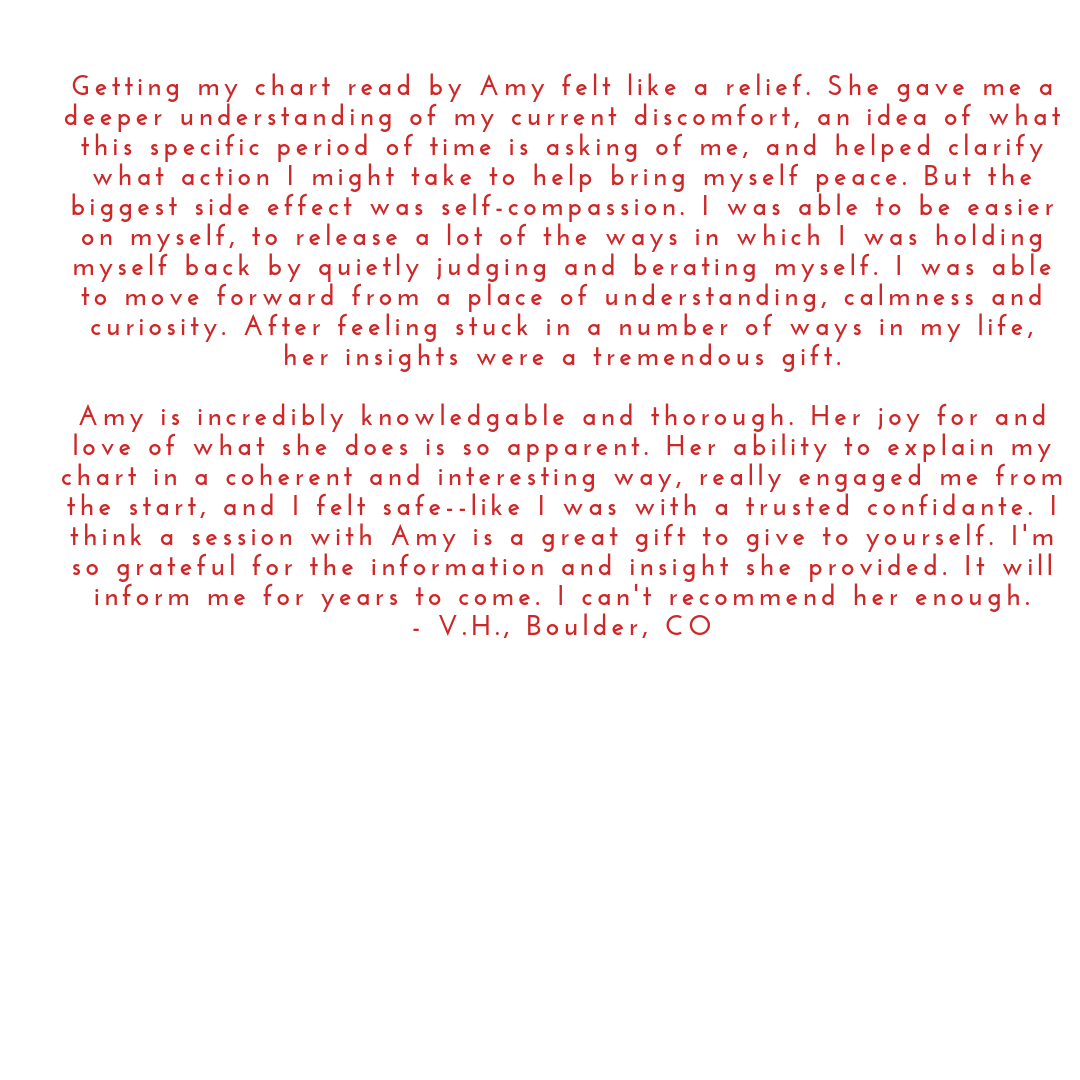 Getting my chart read by Amy felt like a relief. She gave me a deeper understanding of my current discomfort, an idea of what this specific period of time is asking of me, and helped clarify what action I might take to help bring myself peace. But the biggest side effect was self-compassion. I was able to be easier on myself, to release a lot of the ways in which I was holding myself back by quietly judging and berating myself. I was able to move forward from a place of understanding, calmness and curiosity. After feeling stuck in a number of ways in my life, her insights were a tremendous gift.

Amy is incredibly knowledgable and thorough. Her joy for and love of what she does is so apparent. Her ability to explain my chart in a coherent and interesting way, really engaged me from the start, and I felt safe--like I was with a trusted confidante. I think a session with Amy is a great gift to give to yourself. I'm so grateful for the information and insight she provided. It will inform me for years to come. I can't recommend her enough.
- V.H., Boulder, CO